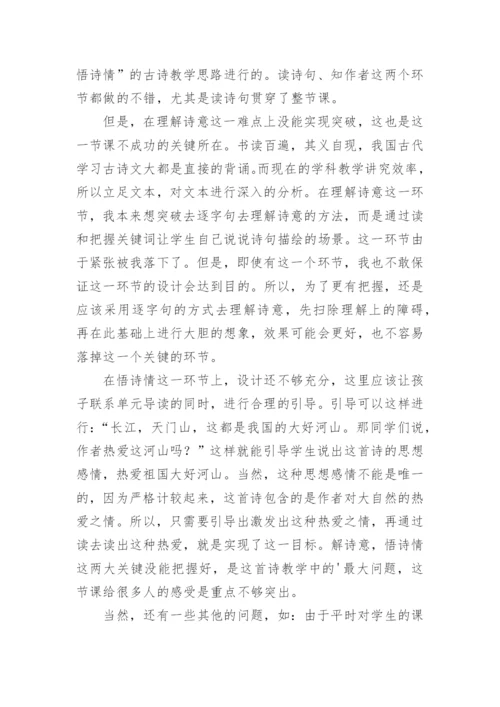 悟诗情”的古诗教学思路进行的。读诗句、知作者这两个环节都做的不错，尤其是读诗句贯穿了整节课。

但是，在理解诗意这一难点上没能实现突破，这也是这一节课不成功的关键所在。书读百遍，其义自现，我国古代学习古诗文大都是直接的背诵。而现在的学科教学讲究效率，所以立足文本，对文本进行深入的分析。在理解诗意这一环节，我本来想突破去逐字句去理解诗意的方法，而是通过读和把握关键词让学生自己说说诗句描绘的场景。这一环节由于紧张被我落下了。但是，即使有这一个环节，我也不敢保证这一环节的设计会达到目的。所以，为了更有把握，还是应该采用逐字句的方式去理解诗意，先扫除理解上的障碍，再在此基础上进行大胆的想象，效果可能会更好，也不容易落掉这一个关键的环节。

在悟诗情这一环节上，设计还不够充分，这里应该让孩子联系单元导读的同时，进行合理的引导。引导可以这样进行：“长江，天门山，这都是我国的大好河山。那同学们说，作者热爱这河山吗？”这样就能引导学生说出这首诗的思想感情，热爱祖国大好河山。当然，这种思想感情不能是唯一的，因为严格计较起来，这首诗包含的是作者对大自然的热爱之情。所以，只需要引导出激发出这种热爱之情，再通过读去读出这种热爱，就是实现了这一目标。解诗意，悟诗情这两大关键没能把握好，是这首诗教学中的'最大问题，这节课给很多人的感受是重点不够突出。

当然，还有一些其他的问题，如：由于平时对学生的课